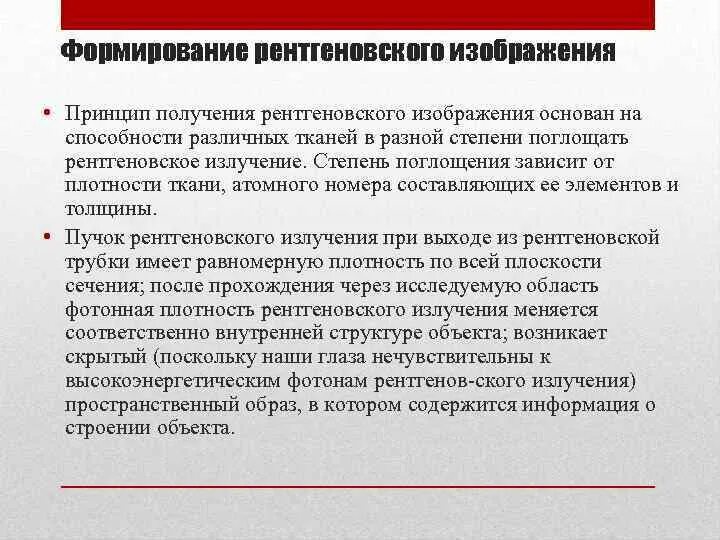 Формирование рентгеновского изображения

• Принцип получения рентгеновского изображения основан на способности различных тканей в разной степени поглощать рентгеновское излучение. Степень поглощения зависит от плотности ткани, атомного номера составляющих ее элементов и толщины.

• Пучок рентгеновского излучения при выходе из рентгеновской трубки имеет равномерную плотность по всей плоскости сечения; после прохождения через исследуемую область фотонная плотность рентгеновского излучения меняется соответственно внутренней структуре объекта; возникает скрытый (поскольку наши глаза нечувствительны к высокоэнергетическим фотонам рентгенов-ского излучения) пространственный образ, в котором содержится информация о строении объекта.